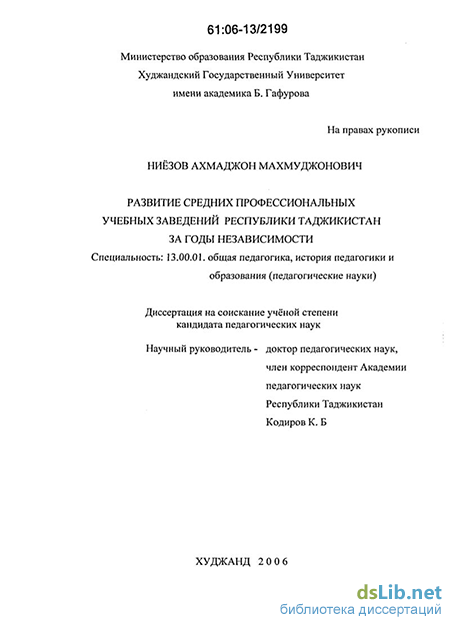 61:06-13/2199

Министерство образования Республики Таджикистан
Худжандский Государственный Университет
имени академика Б. Гафурова

На правах рукописи

НИЁЗОВ АХМАДЖОН МАХМУДЖОНОВИЧ

РАЗВИТИЕ СРЕДНИХ ПРОФЕССИОНАЛЬНЫХ
УЧЕБНЫХ ЗАВЕДЕНИЙ РЕСПУБЛИКИ ТАДЖИКИСТАН
ЗА ГОДЫ НЕЗАВИСИМОСТИ

Специальность: 13.00.01. общая педагогика, история педагогики и образования (педагогические науки)

Диссертация на соискание учёной степени
кандидата педагогических наук

Научный руководитель - доктор педагогических наук, член корреспондент Академии педагогических наук Республики Таджикистан Кодиров К. Б

ХУДЖАНД 2006

dsLib.net
библиотека диссертаций